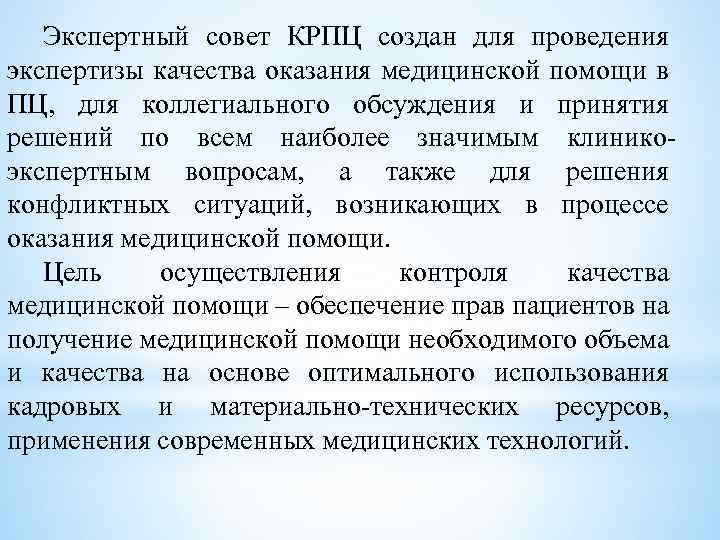 Экспертный совет КРПЦ создан для проведения экспертизы качества оказания медицинской помощи в ПЦ, для коллегиального обсуждения и принятия решений по всем наиболее значимым клинико-экспертным вопросам, а также для решения конфликтных ситуаций, возникающих в процессе оказания медицинской помощи.

Цель осуществления контроля качества медицинской помощи – обеспечение прав пациентов на получение медицинской помощи необходимого объема и качества на основе оптимального использования кадровых и материально-технических ресурсов, применения современных медицинских технологий.